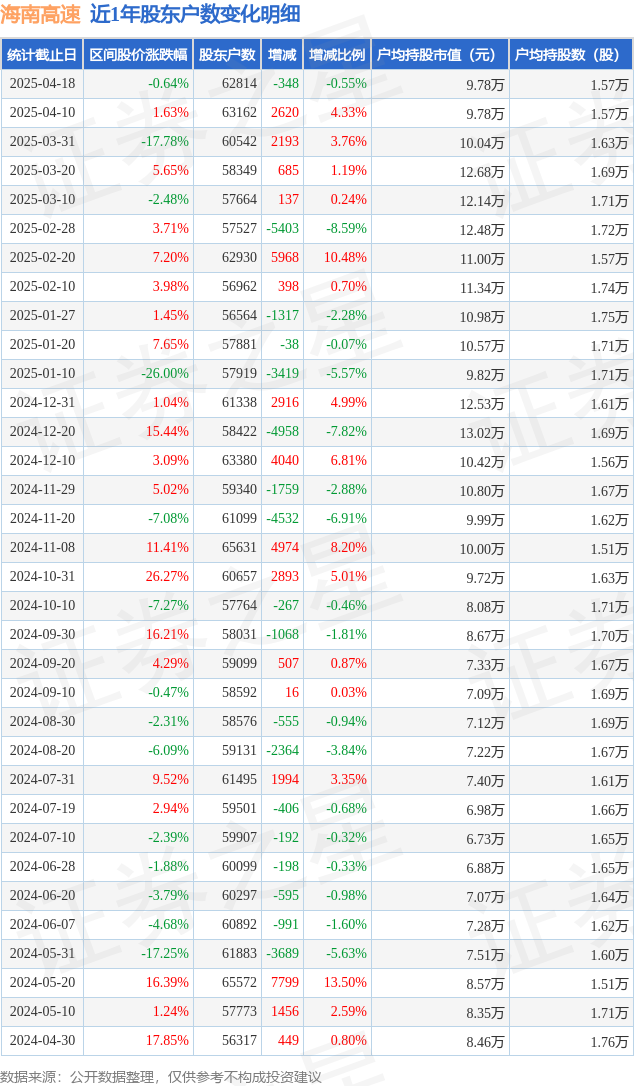 海南高速 近1年股东户数变化明细

| 统计截止日 | 区间股价涨跌幅 | 股东户数 | 增减 | 增减比例 | 户均持股市值（元） | 户均持股数（股） |
|---|---|---|---|---|---|---|
| 2025-04-18 | -0.64% | 62814 | -348 | -0.55% | 9.78万 | 1.57万 |
| 2025-04-10 | 1.63% | 63162 | 2620 | 4.33% | 9.78万 | 1.57万 |
| 2025-03-31 | -17.78% | 60542 | 2193 | 3.76% | 10.04万 | 1.63万 |
| 2025-03-20 | 5.65% | 58349 | 685 | 1.19% | 12.68万 | 1.69万 |
| 2025-03-10 | -2.48% | 57664 | 137 | 0.24% | 12.14万 | 1.71万 |
| 2025-02-28 | 3.71% | 57527 | -5403 | -8.59% | 12.48万 | 1.72万 |
| 2025-02-20 | 7.20% | 62930 | 5968 | 10.48% | 11.00万 | 1.57万 |
| 2025-02-10 | 3.98% | 56962 | 398 | 0.70% | 11.34万 | 1.74万 |
| 2025-01-27 | 1.45% | 56564 | -1317 | -2.28% | 10.98万 | 1.75万 |
| 2025-01-20 | 7.65% | 57881 | -38 | -0.07% | 10.57万 | 1.71万 |
| 2025-01-10 | -26.00% | 57919 | -3419 | -5.57% | 9.82万 | 1.71万 |
| 2024-12-31 | 1.04% | 61338 | 2916 | 4.99% | 12.53万 | 1.61万 |
| 2024-12-20 | 15.44% | 58422 | -4958 | -7.82% | 13.02万 | 1.69万 |
| 2024-12-10 | 3.09% | 63380 | 4040 | 6.81% | 10.42万 | 1.56万 |
| 2024-11-29 | 5.02% | 59340 | -1759 | -2.88% | 10.80万 | 1.67万 |
| 2024-11-20 | -7.08% | 61099 | -4532 | -6.91% | 9.99万 | 1.62万 |
| 2024-11-08 | 11.41% | 65631 | 4974 | 8.20% | 10.00万 | 1.51万 |
| 2024-10-31 | 26.27% | 60657 | 2893 | 5.01% | 9.72万 | 1.63万 |
| 2024-10-10 | -7.27% | 57764 | -267 | -0.46% | 8.08万 | 1.71万 |
| 2024-09-30 | 16.21% | 58031 | -1068 | -1.81% | 8.67万 | 1.70万 |
| 2024-09-20 | 4.29% | 59099 | 507 | 0.87% | 7.33万 | 1.67万 |
| 2024-09-10 | -0.47% | 58592 | 16 | 0.03% | 7.09万 | 1.69万 |
| 2024-08-30 | -2.31% | 58576 | -555 | -0.94% | 7.12万 | 1.69万 |
| 2024-08-20 | -6.09% | 59131 | -2364 | -3.84% | 7.22万 | 1.67万 |
| 2024-07-31 | 9.52% | 61495 | 1994 | 3.35% | 7.40万 | 1.61万 |
| 2024-07-19 | 2.94% | 59501 | -406 | -0.68% | 6.98万 | 1.66万 |
| 2024-07-10 | -2.39% | 59907 | -192 | -0.32% | 6.73万 | 1.65万 |
| 2024-06-28 | -1.88% | 60099 | -198 | -0.33% | 6.88万 | 1.65万 |
| 2024-06-20 | -3.79% | 60297 | -595 | -0.98% | 7.07万 | 1.64万 |
| 2024-06-07 | -4.68% | 60892 | -991 | -1.60% | 7.28万 | 1.62万 |
| 2024-05-31 | -17.25% | 61883 | -3689 | -5.63% | 7.51万 | 1.60万 |
| 2024-05-20 | 16.39% | 65572 | 7799 | 13.50% | 8.57万 | 1.51万 |
| 2024-05-10 | 1.24% | 57773 | 1456 | 2.59% | 8.35万 | 1.71万 |
| 2024-04-30 | 17.85% | 56317 | 449 | 0.80% | 8.46万 | 1.76万 |

数据来源：公开数据整理，仅供参考不构成投资建议